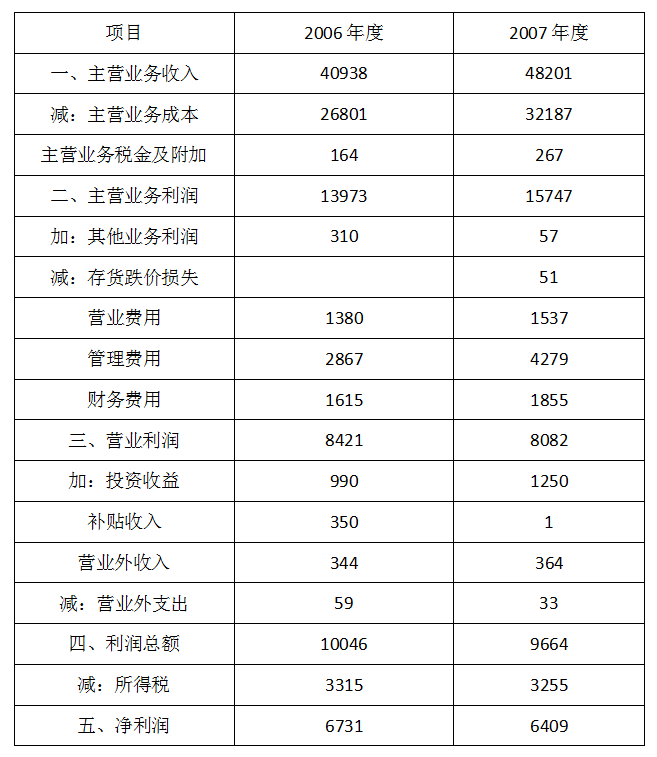 | 项目 | 2006 年度 | 2007 年度 |
|---|---|---|
| 一、主营业务收入 | 40938 | 48201 |
| 减：主营业务成本 | 26801 | 32187 |
| 主营业务税金及附加 | 164 | 267 |
| 二、主营业务利润 | 13973 | 15747 |
| 加：其他业务利润 | 310 | 57 |
| 减：存货跌价损失 |  | 51 |
| 营业费用 | 1380 | 1537 |
| 管理费用 | 2867 | 4279 |
| 财务费用 | 1615 | 1855 |
| 三、营业利润 | 8421 | 8082 |
| 加：投资收益 | 990 | 1250 |
| 补贴收入 | 350 | 1 |
| 营业外收入 | 344 | 364 |
| 减：营业外支出 | 59 | 33 |
| 四、利润总额 | 10046 | 9664 |
| 减：所得税 | 3315 | 3255 |
| 五、净利润 | 6731 | 6409 |